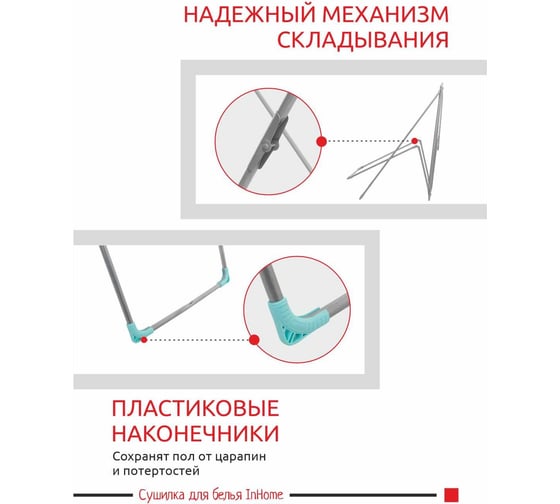 НАДЕЖНЫЙ МЕХАНИЗМ СКЛАДЫВАНИЯ

ПЛАСТИКОВЫЕ НАКОНЕЧНИКИ

Сохранят пол от царапин и потертостей

Сушилка для белья InHome